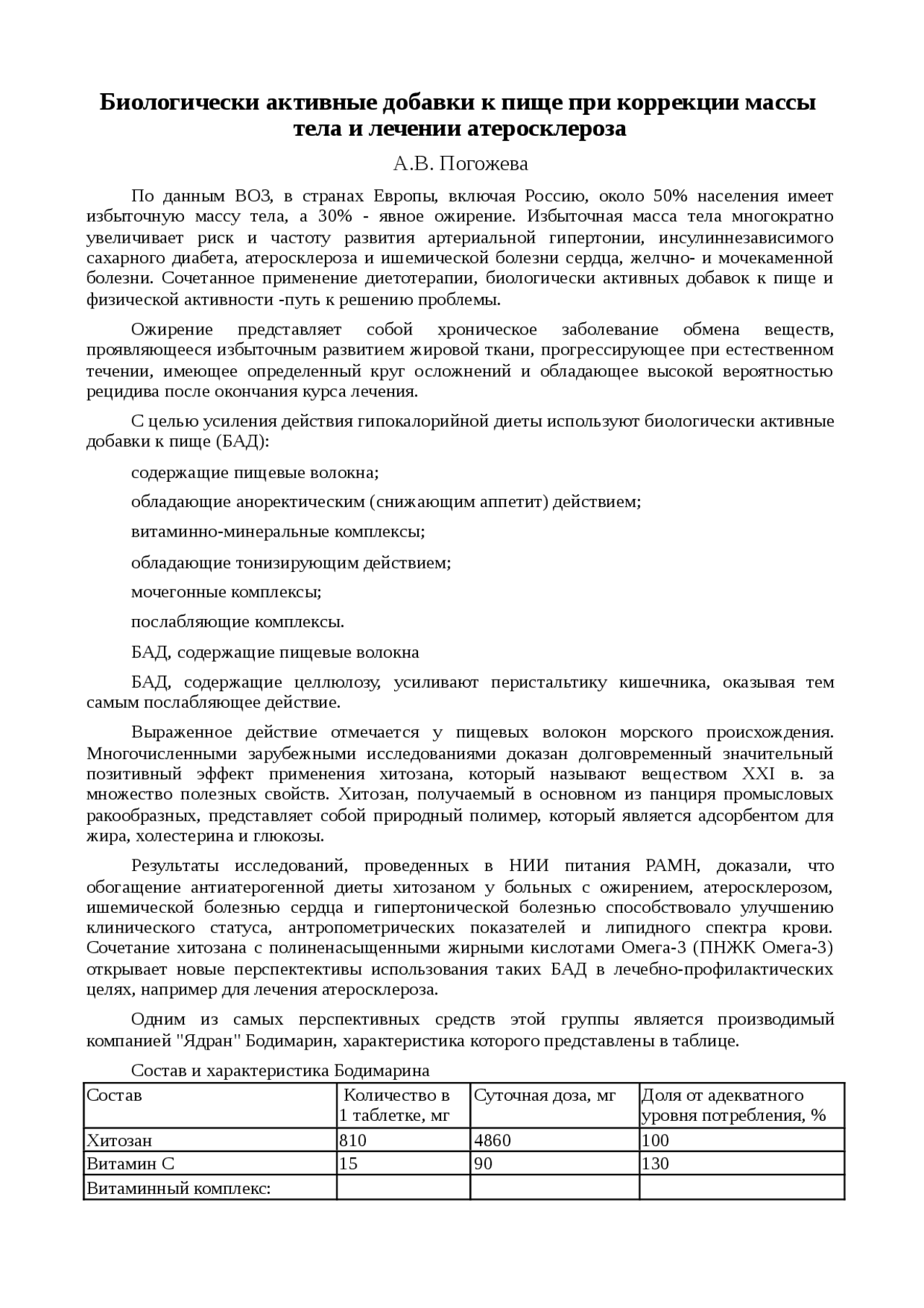 Биологически активные добавки к пище при коррекции массы тела и лечении атеросклероза

А.В. Погожева

По данным ВОЗ, в странах Европы, включая Россию, около 50% населения имеет избыточную массу тела, а 30% - явное ожирение. Избыточная масса тела многократно увеличивает риск и частоту развития артериальной гипертонии, инсулиннезависимого сахарного диабета, атеросклероза и ишемической болезни сердца, желчно- и мочекаменной болезни. Сочетанное применение диетотерапии, биологически активных добавок к пище и физической активности -путь к решению проблемы.

Ожирение представляет собой хроническое заболевание обмена веществ, проявляющееся избыточным развитием жировой ткани, прогрессирующее при естественном течении, имеющее определенный круг осложнений и обладающее высокой вероятностью рецидива после окончания курса лечения.

С целью усиления действия гипокалорийной диеты используют биологически активные добавки к пище (БАД):

содержащие пищевые волокна;

обладающие аноректическим (снижающим аппетит) действием;

витаминно-минеральные комплексы;

обладающие тонизирующим действием;

мочегонные комплексы;

послабляющие комплексы.

БАД, содержащие пищевые волокна

БАД, содержащие целлюлозу, усиливают перистальтику кишечника, оказывая тем самым послабляющее действие.

Выраженное действие отмечается у пищевых волокон морского происхождения. Многочисленными зарубежными исследованиями доказан долговременный значительный позитивный эффект применения хитозана, который называют веществом XXI в. за множество полезных свойств. Хитозан, получаемый в основном из панциря промысловых ракообразных, представляет собой природный полимер, который является адсорбентом для жира, холестерина и глюкозы.

Результаты исследований, проведенных в НИИ питания РАМН, доказали, что обогащение антиатерогенной диеты хитозаном у больных с ожирением, атеросклерозом, ишемической болезнью сердца и гипертонической болезнью способствовало улучшению клинического статуса, антропометрических показателей и липидного спектра крови. Сочетание хитозана с полиненасыщенными жирными кислотами Омега-3 (ПНЖК Омега-3) открывает новые перспектективы использования таких БАД в лечебно-профилактических целях, например для лечения атеросклероза.

Одним из самых перспективных средств этой группы является производимый компанией "Ядран" Бодимарин, характеристика которого представлены в таблице.

Состав и характеристика Бодимарина

| Состав | Количество в 1 таблетке, мг | Суточная доза, мг | Доля от адекватного уровня потребления, % |
|---|---|---|---|
| Хитозан | 810 | 4860 | 100 |
| Витамин С | 15 | 90 | 130 |
| Витаминный комплекс: | | | |